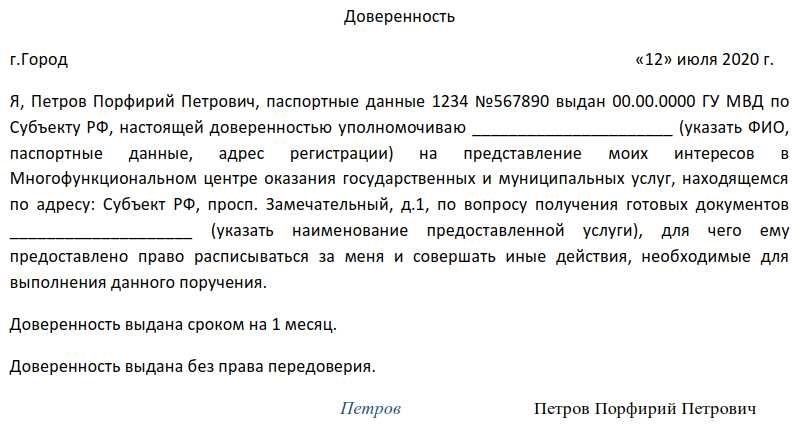 Доверенность

г.Город «12» июля 2020 г.

Я, Петров Порфирий Петрович, паспортные данные 1234 №567890 выдан 00.00.0000 ГУ МВД по Субъекту РФ, настоящей доверенностью уполномочиваю ______________________ (указать ФИО, паспортные данные, адрес регистрации) на представление моих интересов в Многофункциональном центре оказания государственных и муниципальных услуг, находящемся по адресу: Субъект РФ, просп. Замечательный, д.1, по вопросу получения готовых документов ____________________ (указать наименование предоставленной услуги), для чего ему предоставлено право расписываться за меня и совершать иные действия, необходимые для выполнения данного поручения.

Доверенность выдана сроком на 1 месяц.

Доверенность выдана без права передоверия.

Петров Петров Порфирий Петрович